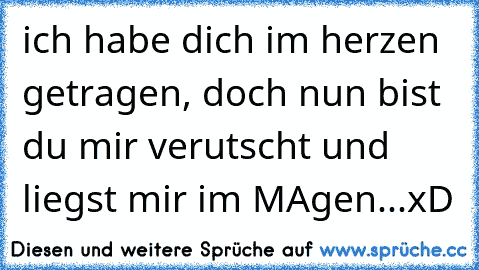 ich habe dich im herzen getragen, doch nun bist du mir verutscht und liegst mir im MAgen...xD

Diesen und weitere Sprüche auf www.sprüche.cc